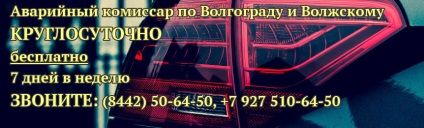 Аварийный комиссар по Волгограду и Волжскому
КРУГЛОСУТОЧНО
бесплатно
7 дней в неделю
ЗВОНИТЕ: (8442) 50-64-50, +7 927 510-64-50